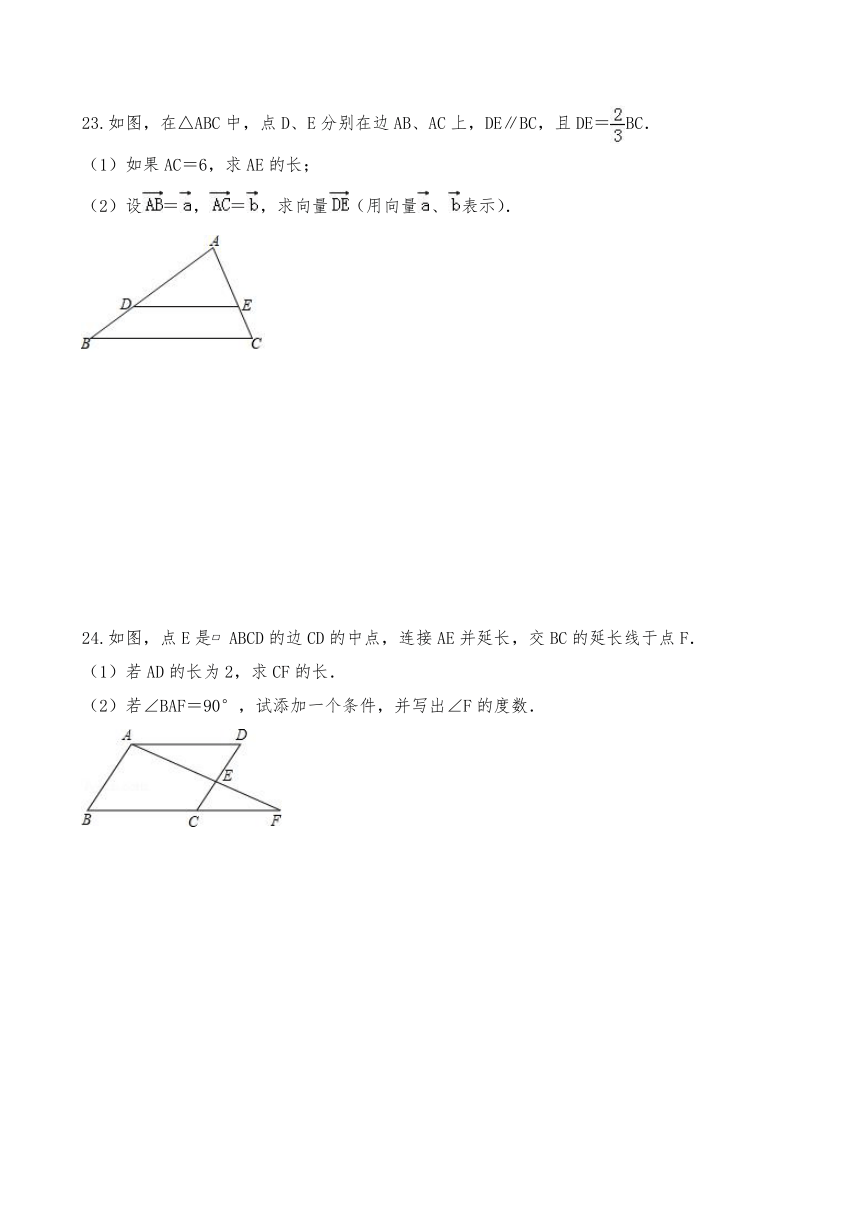 23.如图，在△ABC 中，点 D、E 分别在边 AB、AC 上，DE∥BC，且 DE＝$\frac{2}{3}$BC.

（1）如果 AC＝6，求 AE 的长；

（2）设$\overrightarrow{AB}$＝$\vec{a}$，$\overrightarrow{AC}$＝$\vec{b}$，求向量$\overrightarrow{DE}$（用向量$\vec{a}$、$\vec{b}$表示）.

A
D
E
B
C

24.如图，点 E 是▱ ABCD 的边 CD 的中点，连接 AE 并延长，交 BC 的延长线于点 F.

（1）若 AD 的长为 2，求 CF 的长.

（2）若∠BAF＝90°，试添加一个条件，并写出∠F 的度数.

A
D
E
B
C
F